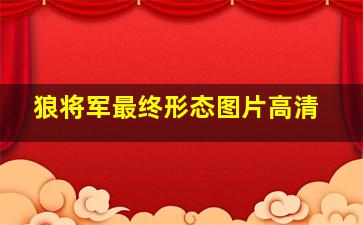 狼将军最终形态图片高清